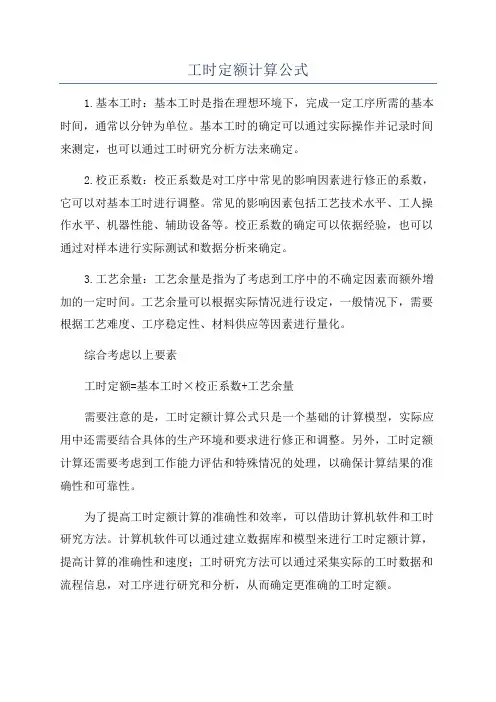 工时定额计算公式

1.基本工时：基本工时是指在理想环境下，完成一定工序所需的基本时间，通常以分钟为单位。基本工时的确定可以通过实际操作并记录时间来测定，也可以通过工时研究分析方法来确定。

2.校正系数：校正系数是对工序中常见的影响因素进行修正的系数，它可以对基本工时进行调整。常见的影响因素包括工艺技术水平、工人操作水平、机器性能、辅助设备等。校正系数的确定可以依据经验，也可以通过对样本进行实际测试和数据分析来确定。

3.工艺余量：工艺余量是指为了考虑到工序中的不确定因素而额外增加的一定时间。工艺余量可以根据实际情况进行设定，一般情况下，需要根据工艺难度、工序稳定性、材料供应等因素进行量化。

综合考虑以上要素

工时定额=基本工时×校正系数+工艺余量

需要注意的是，工时定额计算公式只是一个基础的计算模型，实际应用中还需要结合具体的生产环境和要求进行修正和调整。另外，工时定额计算还需要考虑到工作能力评估和特殊情况的处理，以确保计算结果的准确性和可靠性。

为了提高工时定额计算的准确性和效率，可以借助计算机软件和工时研究方法。计算机软件可以通过建立数据库和模型来进行工时定额计算，提高计算的准确性和速度；工时研究方法可以通过采集实际的工时数据和流程信息，对工序进行研究和分析，从而确定更准确的工时定额。